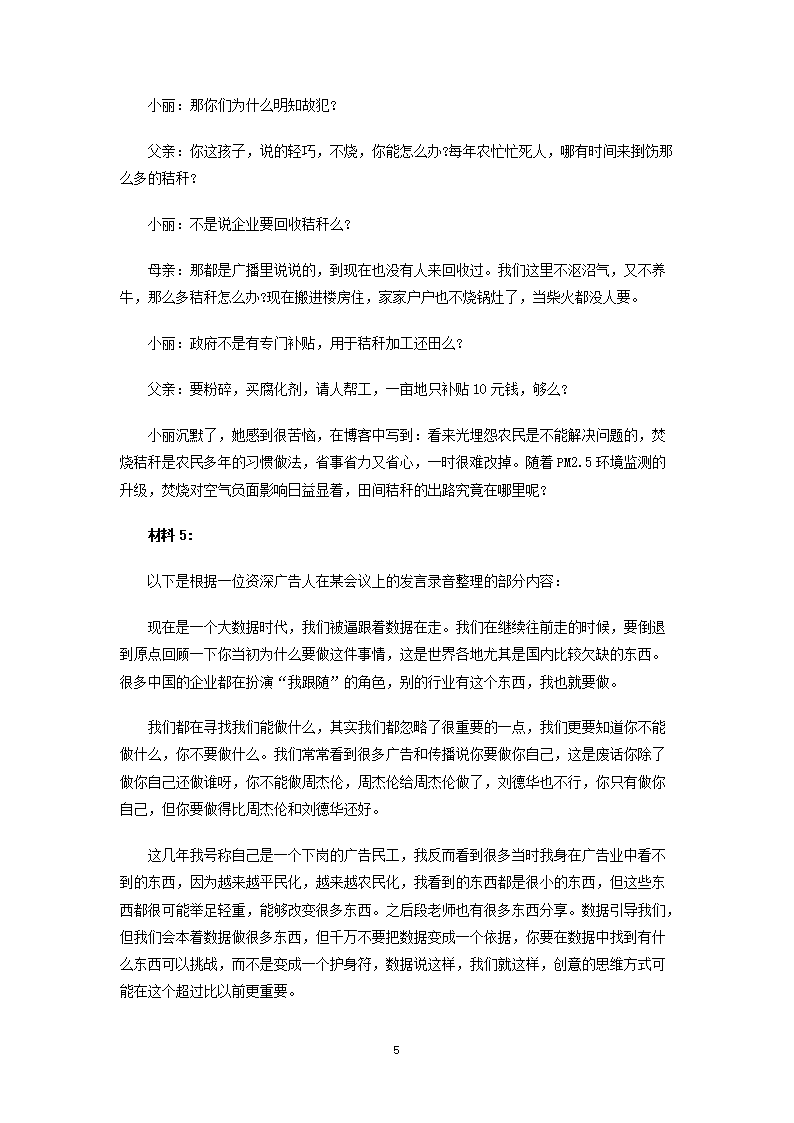 小丽：那你们为什么明知故犯？

父亲：你这孩子，说的轻巧，不烧，你能怎么办?每年农忙忙死人，哪有时间来捯饬那么多的秸秆？

小丽：不是说企业要回收秸秆么？

母亲：那都是广播里说说的，到现在也没有人来回收过。我们这里不沤沼气，又不养牛，那么多秸秆怎么办?现在搬进楼房住，家家户户也不烧锅灶了，当柴火都没人要。

小丽：政府不是有专门补贴，用于秸秆加工还田么？

父亲：要粉碎，买腐化剂，请人帮工，一亩地只补贴10元钱，够么？

小丽沉默了，她感到很苦恼，在博客中写到：看来光埋怨农民是不能解决问题的，焚烧秸秆是农民多年的习惯做法，省事省力又省心，一时很难改掉。随着PM2.5环境监测的升级，焚烧对空气负面影响日益显着，田间秸秆的出路究竟在哪里呢？

材料5：

以下是根据一位资深广告人在某会议上的发言录音整理的部分内容：

现在是一个大数据时代，我们被逼跟着数据在走。我们在继续往前走的时候，要倒退到原点回顾一下你当初为什么要做这件事情，这是世界各地尤其是国内比较欠缺的东西。很多中国的企业都在扮演“我跟随”的角色，别的行业有这个东西，我也就要做。

我们都在寻找我们能做什么，其实我们都忽略了很重要的一点，我们更要知道你不能做什么，你不要做什么。我们常常看到很多广告和传播说你要做你自己，这是废话你除了做你自己还做谁呀，你不能做周杰伦，周杰伦给周杰伦做了，刘德华也不行，你只有做你自己，但你要做得比周杰伦和刘德华还好。

这几年我号称自己是一个下岗的广告民工，我反而看到很多当时我身在广告业中看不到的东西，因为越来越平民化，越来越农民化，我看到的东西都是很小的东西，但这些东西都很可能举足轻重，能够改变很多东西。之后段老师也有很多东西分享。数据引导我们，但我们会本着数据做很多东西，但千万不要把数据变成一个依据，你要在数据中找到有什么东西可以挑战，而不是变成一个护身符，数据说这样，我们就这样，创意的思维方式可能在这个超过比以前更重要。

5